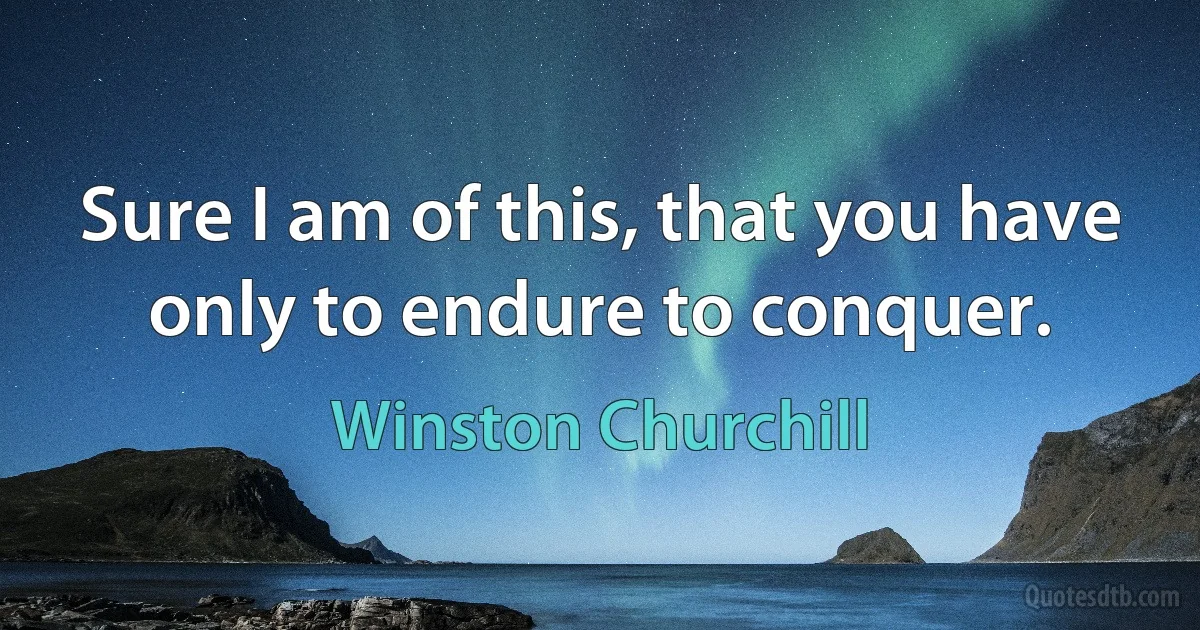 Sure I am of this, that you have only to endure to conquer.

Winston Churchill

Quotesdtb.com